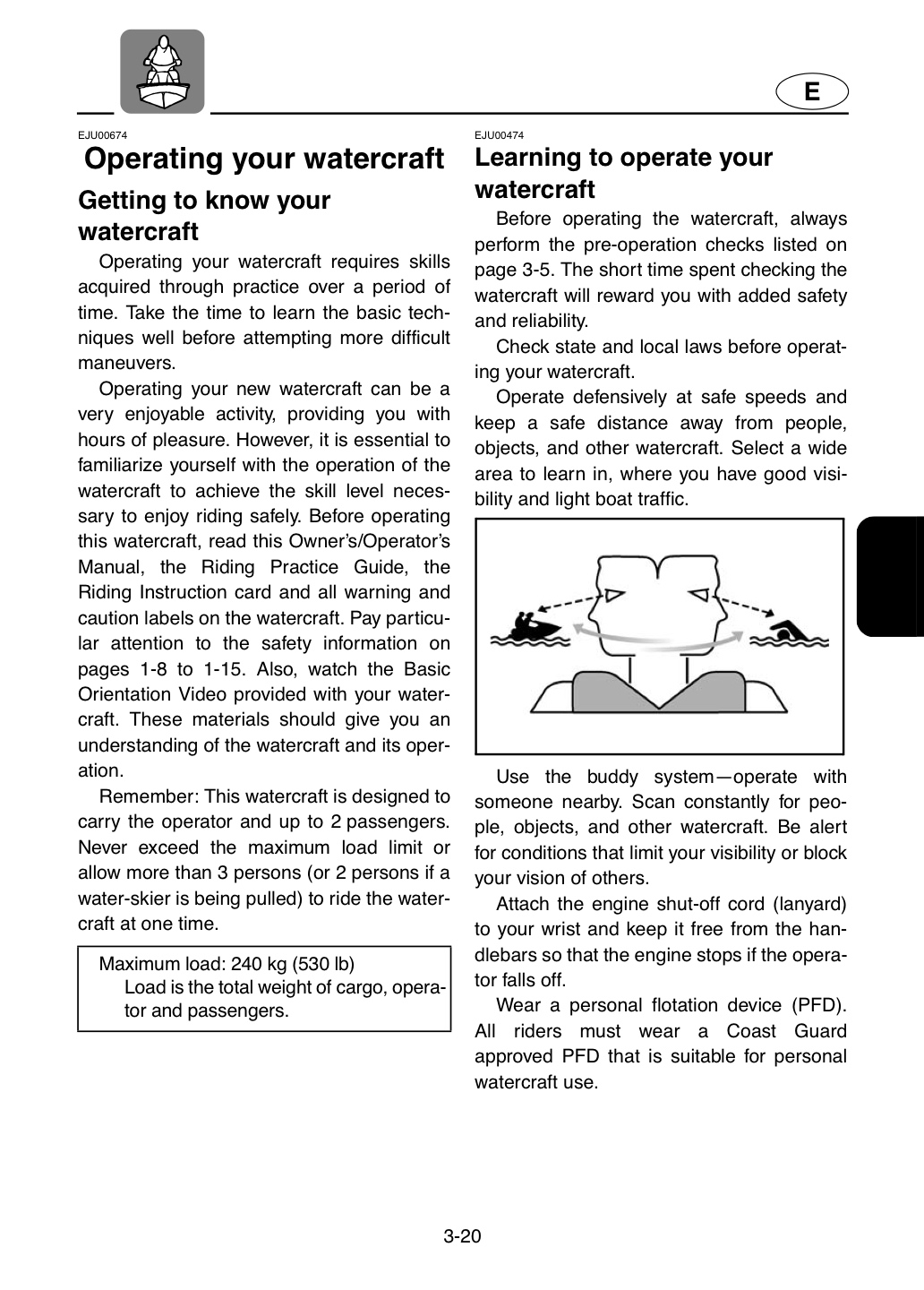 E

EJU00674

Operating your watercraft

Getting to know your watercraft

Operating your watercraft requires skills acquired through practice over a period of time. Take the time to learn the basic techniques well before attempting more difficult maneuvers.

Operating your new watercraft can be a very enjoyable activity, providing you with hours of pleasure. However, it is essential to familiarize yourself with the operation of the watercraft to achieve the skill level necessary to enjoy riding safely. Before operating this watercraft, read this Owner's/Operator's Manual, the Riding Practice Guide, the Riding Instruction card and all warning and caution labels on the watercraft. Pay particular attention to the safety information on pages 1-8 to 1-15. Also, watch the Basic Orientation Video provided with your watercraft. These materials should give you an understanding of the watercraft and its operation.

Remember: This watercraft is designed to carry the operator and up to 2 passengers. Never exceed the maximum load limit or allow more than 3 persons (or 2 persons if a water-skier is being pulled) to ride the watercraft at one time.

Maximum load: 240 kg (530 lb)
Load is the total weight of cargo, operator and passengers.

EJU00474

Learning to operate your watercraft

Before operating the watercraft, always perform the pre-operation checks listed on page 3-5. The short time spent checking the watercraft will reward you with added safety and reliability.

Check state and local laws before operating your watercraft.

Operate defensively at safe speeds and keep a safe distance away from people, objects, and other watercraft. Select a wide area to learn in, where you have good visibility and light boat traffic.

Use the buddy system—operate with someone nearby. Scan constantly for people, objects, and other watercraft. Be alert for conditions that limit your visibility or block your vision of others.

Attach the engine shut-off cord (lanyard) to your wrist and keep it free from the handlebars so that the engine stops if the operator falls off.

Wear a personal flotation device (PFD). All riders must wear a Coast Guard approved PFD that is suitable for personal watercraft use.

3-20